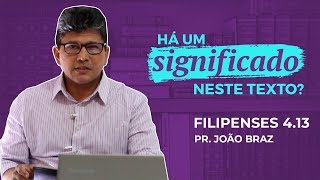 HÁ UM
significado
NESTE TEXTO?

FILIPENSES 4.13
PR. JOÃO BRAZ